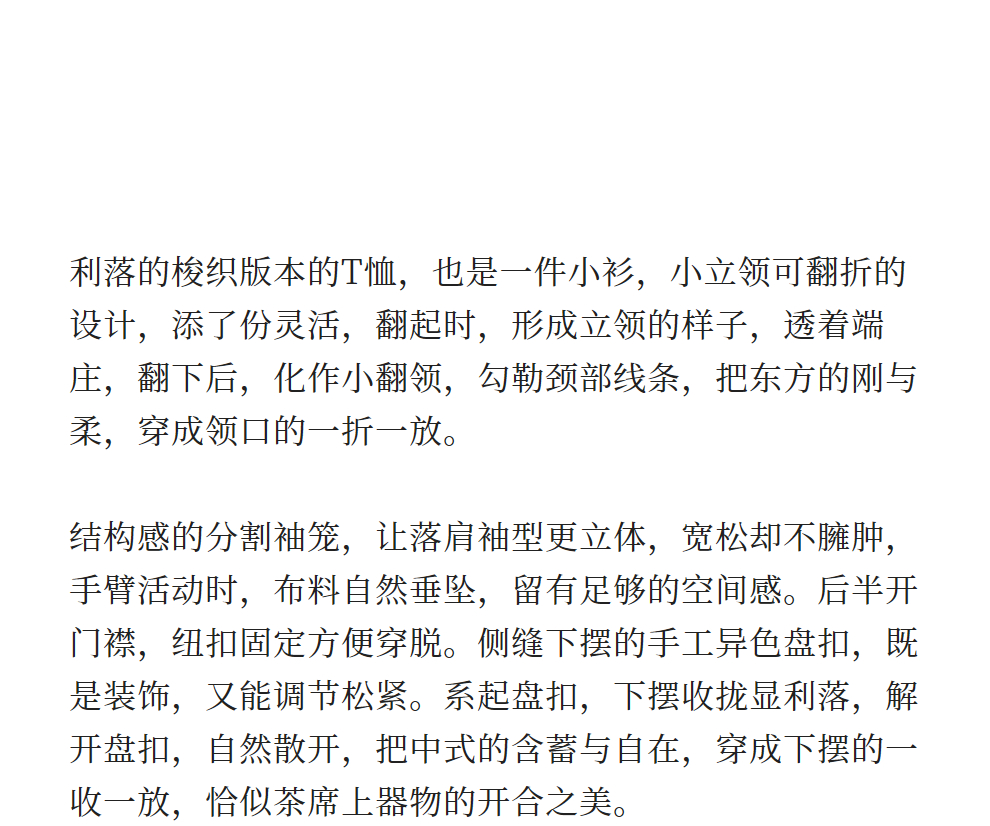 利落的梭织版本的T恤，也是一件小衫，小立领可翻折的设计，添了份灵活，翻起时，形成立领的样子，透着端庄，翻下后，化作小翻领，勾勒颈部线条，把东方的刚与柔，穿成领口的一折一放。

结构感的分割袖笼，让落肩袖型更立体，宽松却不臃肿，手臂活动时，布料自然垂坠，留有足够的空间感。后半开门襟，纽扣固定方便穿脱。侧缝下摆的手工异色盘扣，既是装饰，又能调节松紧。系起盘扣，下摆收拢显利落，解开盘扣，自然散开，把中式的含蓄与自在，穿成下摆的一收一放，恰似茶席上器物的开合之美。